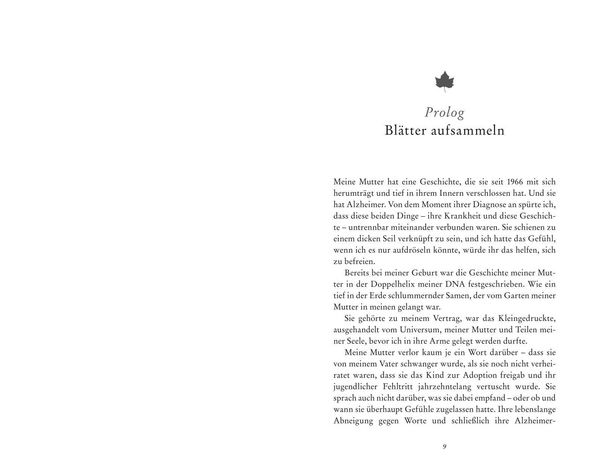 Prolog
Blätter aufsammeln

Meine Mutter hat eine Geschichte, die sie seit 1966 mit sich herumträgt und tief in ihrem Innern verschlossen hat. Und sie hat Alzheimer. Von dem Moment ihrer Diagnose an spürte ich, dass diese beiden Dinge – ihre Krankheit und diese Geschichte – untrennbar miteinander verbunden waren. Sie schienen zu einem dicken Seil verknüpft zu sein, und ich hatte das Gefühl, wenn ich es nur aufdröseln könnte, würde ihr das helfen, sich zu befreien.

Bereits bei meiner Geburt war die Geschichte meiner Mutter in der Doppelhelix meiner DNA festgeschrieben. Wie ein tief in der Erde schlummernder Samen, der vom Garten meiner Mutter in meinen gelangt war.

Sie gehörte zu meinem Vertrag, war das Kleingedruckte, ausgehandelt vom Universum, meiner Mutter und Teilen meiner Seele, bevor ich in ihre Arme gelegt werden durfte.

Meine Mutter verlor kaum je ein Wort darüber – dass sie von meinem Vater schwanger wurde, als sie noch nicht verheiratet waren, dass sie das Kind zur Adoption freigab und ihr jugendlicher Fehltritt jahrzehntelang vertuscht wurde. Sie sprach auch nicht darüber, was sie dabei empfand – oder ob und wann sie überhaupt Gefühle zugelassen hatte. Ihre lebenslange Abneigung gegen Worte und schließlich ihre Alzheimer-

9